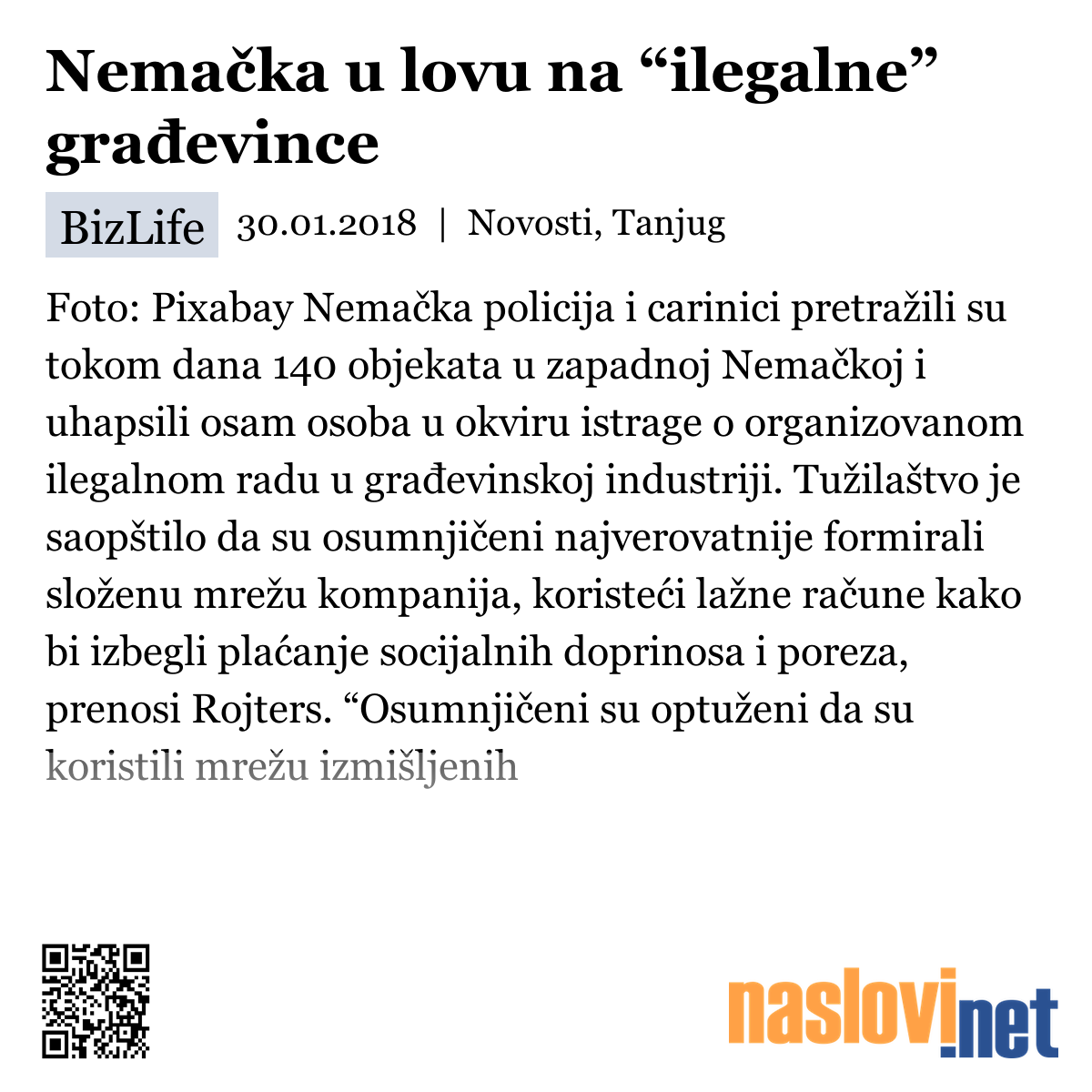 Nemačka u lovu na “ilegalne” građevince

BizLife 30.01.2018 | Novosti, Tanjug

Foto: Pixabay Nemačka policija i carinici pretražili su tokom dana 140 objekata u zapadnoj Nemačkoj i uhapsili osam osoba u okviru istrage o organizovanom ilegalnom radu u građevinskoj industriji. Tužilaštvo je saopštilo da su osumnjičeni najverovatnije formirali složenu mrežu kompanija, koristeći lažne račune kako bi izbegli plaćanje socijalnih doprinosa i poreza, prenosi Rojters. “Osumnjičeni su optuženi da su koristili mrežu izmišljenih

naslovi.net